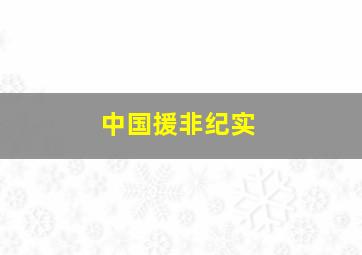 中国援非纪实